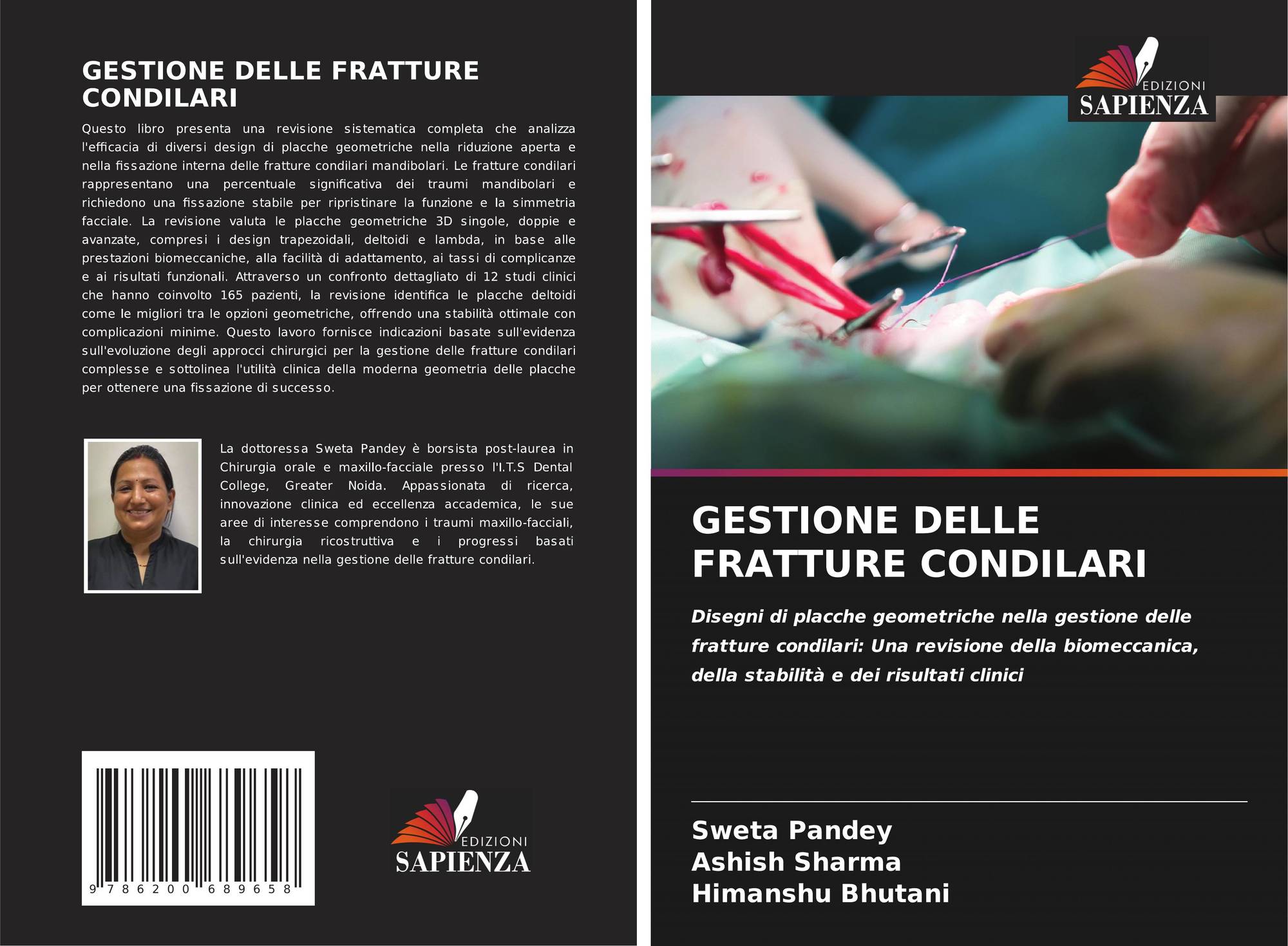 GESTIONE DELLE FRATTURE CONDILARI

Questo libro presenta una revisione sistematica completa che analizza l'efficacia di diversi design di placche geometriche nella riduzione aperta e nella fissazione interna delle fratture condilari mandibolari. Le fratture condilari rappresentano una percentuale significativa dei traumi mandibolari e richiedono una fissazione stabile per ripristinare la funzione e la simmetria facciale. La revisione valuta le placche geometriche 3D singole, doppie e avanzate, compresi i design trapezoidali, deltoidi e lambda, in base alle prestazioni biomeccaniche, alla facilità di adattamento, ai tassi di complicanze e ai risultati funzionali. Attraverso un confronto dettagliato di 12 studi clinici che hanno coinvolto 165 pazienti, la revisione identifica le placche deltoidi come le migliori tra le opzioni geometriche, offrendo una stabilità ottimale con complicazioni minime. Questo lavoro fornisce indicazioni basate sull'evidenza sull'evoluzione degli approcci chirurgici per la gestione delle fratture condilari complesse e sottolinea l'utilità clinica della moderna geometria delle placche per ottenere una fissazione di successo.

La dottoressa Sweta Pandey è borsista post-laurea in Chirurgia orale e maxillo-facciale presso l'I.T.S Dental College, Greater Noida. Appassionata di ricerca, innovazione clinica ed eccellenza accademica, le sue aree di interesse comprendono i traumi maxillo-facciali, la chirurgia ricostruttiva e i progressi basati sull'evidenza nella gestione delle fratture condilari.

9 786200 689658

EDIZIONI
SAPIENZA

EDIZIONI
SAPIENZA

GESTIONE DELLE FRATTURE CONDILARI

Disegni di placche geometriche nella gestione delle fratture condilari: Una revisione della biomeccanica, della stabilità e dei risultati clinici

Sweta Pandey
Ashish Sharma
Himanshu Bhutani